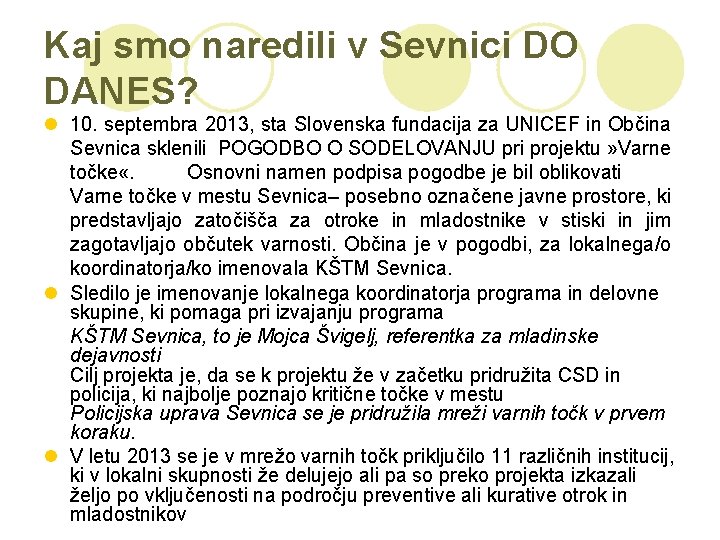 Kaj smo naredili v Sevnici DO DANES?

10. septembra 2013, sta Slovenska fundacija za UNICEF in Občina Sevnica sklenili POGODBO O SODELOVANJU pri projektu »Varne točke«. Osnovni namen podpisa pogodbe je bil oblikovati Varne točke v mestu Sevnica– posebno označene javne prostore, ki predstavljajo zatočišča za otroke in mladostnike v stiski in jim zagotavljajo občutek varnosti. Občina je v pogodbi, za lokalnega/o koordinatorja/ko imenovala KŠTM Sevnica.

Sledilo je imenovanje lokalnega koordinatorja programa in delovne skupine, ki pomaga pri izvajanju programa
KŠTM Sevnica, to je Mojca Švigelj, referentka za mladinske dejavnosti
Cilj projekta je, da se k projektu že v začetku pridružita CSD in policija, ki najbolje poznajo kritične točke v mestu
Policijska uprava Sevnica se je pridružila mreži varnih točk v prvem koraku.

V letu 2013 se je v mrežo varnih točk priključilo 11 različnih institucij, ki v lokalni skupnosti že delujejo ali pa so preko projekta izkazali željo po vključenosti na področju preventive ali kurative otrok in mladostnikov